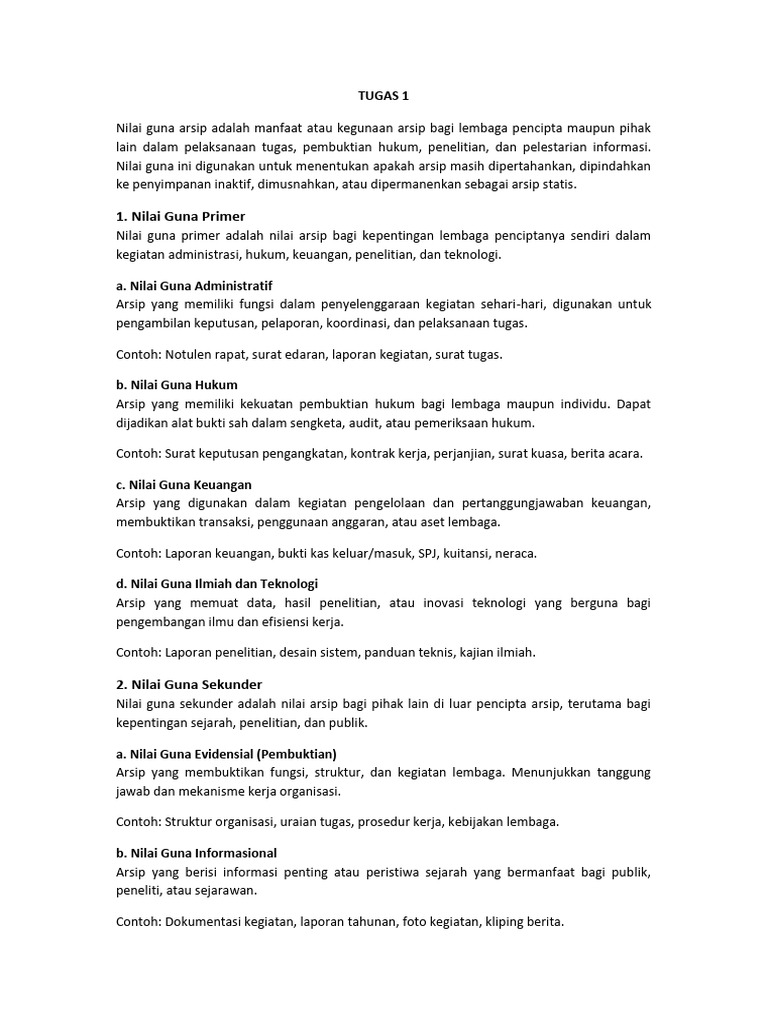 TUGAS 1

Nilai guna arsip adalah manfaat atau kegunaan arsip bagi lembaga pencipta maupun pihak lain dalam pelaksanaan tugas, pembuktian hukum, penelitian, dan pelestarian informasi. Nilai guna ini digunakan untuk menentukan apakah arsip masih dipertahankan, dipindahkan ke penyimpanan inaktif, dimusnahkan, atau dipermanenkan sebagai arsip statis.

1. Nilai Guna Primer
Nilai guna primer adalah nilai arsip bagi kepentingan lembaga penciptanya sendiri dalam kegiatan administrasi, hukum, keuangan, penelitian, dan teknologi.

a. Nilai Guna Administratif
Arsip yang memiliki fungsi dalam penyelenggaraan kegiatan sehari-hari, digunakan untuk pengambilan keputusan, pelaporan, koordinasi, dan pelaksanaan tugas.

Contoh: Notulen rapat, surat edaran, laporan kegiatan, surat tugas.

b. Nilai Guna Hukum
Arsip yang memiliki kekuatan pembuktian hukum bagi lembaga maupun individu. Dapat dijadikan alat bukti sah dalam sengketa, audit, atau pemeriksaan hukum.

Contoh: Surat keputusan pengangkatan, kontrak kerja, perjanjian, surat kuasa, berita acara.

c. Nilai Guna Keuangan
Arsip yang digunakan dalam kegiatan pengelolaan dan pertanggungjawaban keuangan, membuktikan transaksi, penggunaan anggaran, atau aset lembaga.

Contoh: Laporan keuangan, bukti kas keluar/masuk, SPJ, kuitansi, neraca.

d. Nilai Guna Ilmiah dan Teknologi
Arsip yang memuat data, hasil penelitian, atau inovasi teknologi yang berguna bagi pengembangan ilmu dan efisiensi kerja.

Contoh: Laporan penelitian, desain sistem, panduan teknis, kajian ilmiah.

2. Nilai Guna Sekunder
Nilai guna sekunder adalah nilai arsip bagi pihak lain di luar pencipta arsip, terutama bagi kepentingan sejarah, penelitian, dan publik.

a. Nilai Guna Evidensial (Pembuktian)
Arsip yang membuktikan fungsi, struktur, dan kegiatan lembaga. Menunjukkan tanggung jawab dan mekanisme kerja organisasi.

Contoh: Struktur organisasi, uraian tugas, prosedur kerja, kebijakan lembaga.

b. Nilai Guna Informasional
Arsip yang berisi informasi penting atau peristiwa sejarah yang bermanfaat bagi publik, peneliti, atau sejarawan.

Contoh: Dokumentasi kegiatan, laporan tahunan, foto kegiatan, kliping berita.